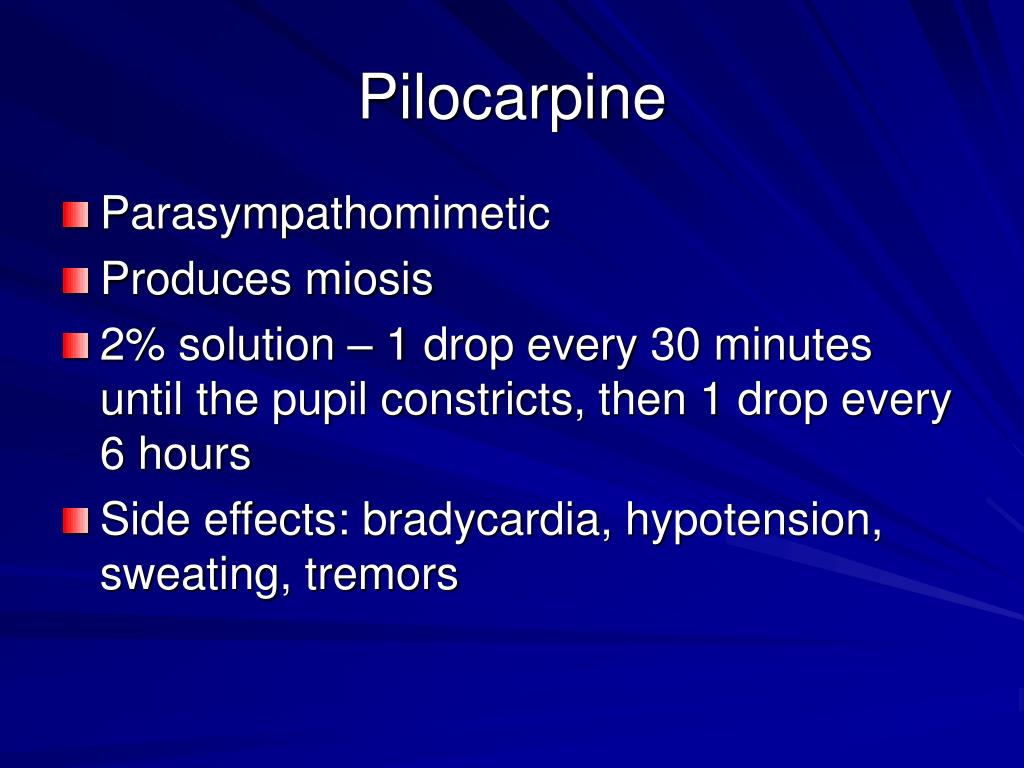 Pilocarpine

Parasympathomimetic

Produces miosis

2% solution – 1 drop every 30 minutes until the pupil constricts, then 1 drop every 6 hours

Side effects: bradycardia, hypotension, sweating, tremors